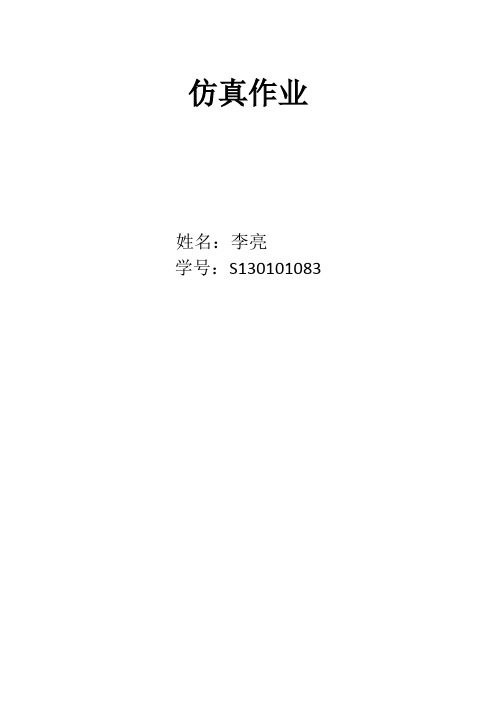 仿真作业

姓名：李亮
学号：S130101083